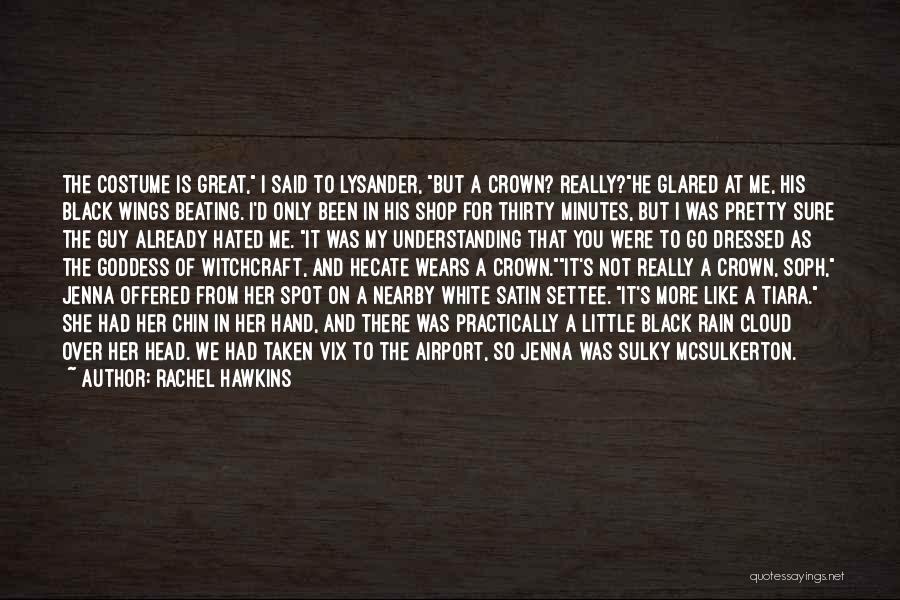 THE COSTUME IS GREAT," I SAID TO LYSANDER, "BUT A CROWN? REALLY?"HE GLARED AT ME, HIS BLACK WINGS BEATING. I'D ONLY BEEN IN HIS SHOP FOR THIRTY MINUTES, BUT I WAS PRETTY SURE THE GUY ALREADY HATED ME. "IT WAS MY UNDERSTANDING THAT YOU WERE TO GO DRESSED AS THE GODDESS OF WITCHCRAFT, AND HECATE WEARS A CROWN.""IT'S NOT REALLY A CROWN, SOPH," JENNA OFFERED FROM HER SPOT ON A NEARBY WHITE SATIN SETTEE. "IT'S MORE LIKE A TIARA." SHE HAD HER CHIN IN HER HAND, AND THERE WAS PRACTICALLY A LITTLE BLACK RAIN CLOUD OVER HER HEAD. WE HAD TAKEN VIX TO THE AIRPORT, SO JENNA WAS SULKY MCSULKERTON.
~ AUTHOR: RACHEL HAWKINS

quotessayings.net